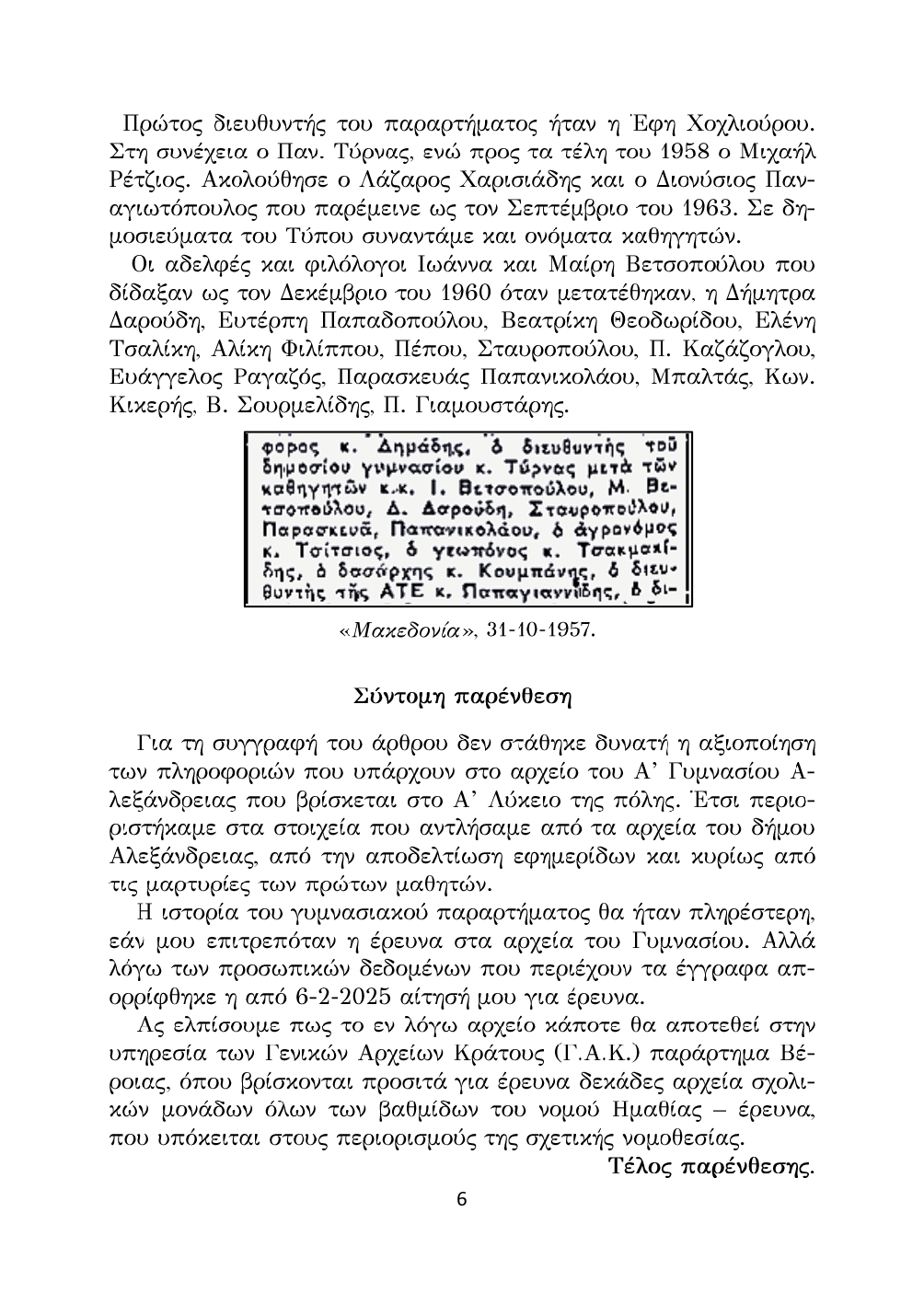 Πρώτος διευθυντής του παραρτήματος ήταν η Έφη Χοχλιούρου. Στη συνέχεια ο Παν. Τύρνας, ενώ προς τα τέλη του 1958 ο Μιχαήλ Ρέτζιος. Ακολούθησε ο Λάζαρος Χαρισιάδης και ο Διονύσιος Παναγιωτόπουλος που παρέμεινε ως τον Σεπτέμβριο του 1963. Σε δημοσιεύματα του Τύπου συναντάμε και ονόματα καθηγητών.

Οι αδελφές και φιλόλογοι Ιωάννα και Μαίρη Βετσοπούλου που δίδαξαν ως τον Δεκέμβριο του 1960 όταν μετατέθηκαν, η Δήμητρα Δαρούδη, Ευτέρπη Παπαδοπούλου, Βεατρίκη Θεοδωρίδου, Ελένη Τσαλίκη, Αλίκη Φιλίππου, Πέπου, Σταυροπούλου, Π. Καζάζογλου, Ευάγγελος Ραγαζός, Παρασκευάς Παπανικολάου, Μπαλτάς, Κων. Κικερής, Β. Σουρμελίδης, Π. Γιαμουστάρης.

φορος κ. Δημάδης, ὁ διευθυντὴς τοῦ δημοσίου γυμνασίου κ. Τύρνας μετὰ τῶν καθηγητῶν κ.κ. Ι. Βετσοπούλου, Μ. Βετσοπούλου, Δ. Δαρούδη, Σταυροπούλου, Παρασκευᾶ, Παπανικολάου, ὁ ἀγρονόμος κ. Τσίτσιος, ὁ γεωπόνος κ. Τσακμακίδης, ὁ δασάρχης κ. Κουμπάνης, ὁ διευθυντὴς τῆς ΑΤΕ κ. Παπαγιαννίδης, ὁ δι-

«Μακεδονία», 31-10-1957.

Σύντομη παρένθεση

Για τη συγγραφή του άρθρου δεν στάθηκε δυνατή η αξιοποίηση των πληροφοριών που υπάρχουν στο αρχείο του Α' Γυμνασίου Αλεξάνδρειας που βρίσκεται στο Α' Λύκειο της πόλης. Έτσι περιοριστήκαμε στα στοιχεία που αντλήσαμε από τα αρχεία του δήμου Αλεξάνδρειας, από την αποδελτίωση εφημερίδων και κυρίως από τις μαρτυρίες των πρώτων μαθητών.

Η ιστορία του γυμνασιακού παραρτήματος θα ήταν πληρέστερη, εάν μου επιτρεπόταν η έρευνα στα αρχεία του Γυμνασίου. Αλλά λόγω των προσωπικών δεδομένων που περιέχουν τα έγγραφα απορρίφθηκε η από 6-2-2025 αίτησή μου για έρευνα.

Ας ελπίσουμε πως το εν λόγω αρχείο κάποτε θα αποτεθεί στην υπηρεσία των Γενικών Αρχείων Κράτους (Γ.Α.Κ.) παράρτημα Βέροιας, όπου βρίσκονται προσιτά για έρευνα δεκάδες αρχεία σχολικών μονάδων όλων των βαθμίδων του νομού Ημαθίας – έρευνα, που υπόκειται στους περιορισμούς της σχετικής νομοθεσίας.

Τέλος παρένθεσης.

6